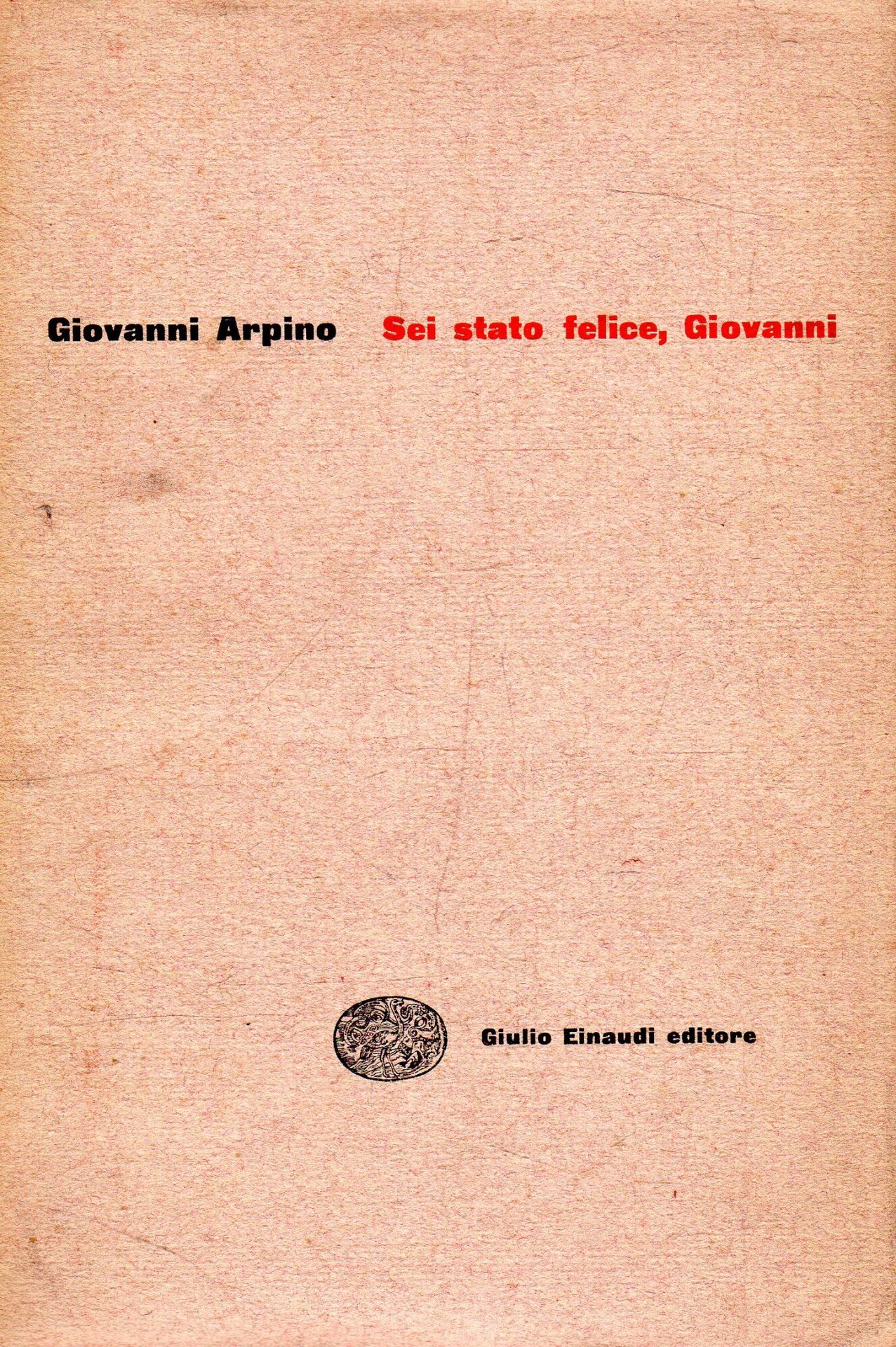 Giovanni Arpino Sei stato felice, Giovanni

Giulio Einaudi editore